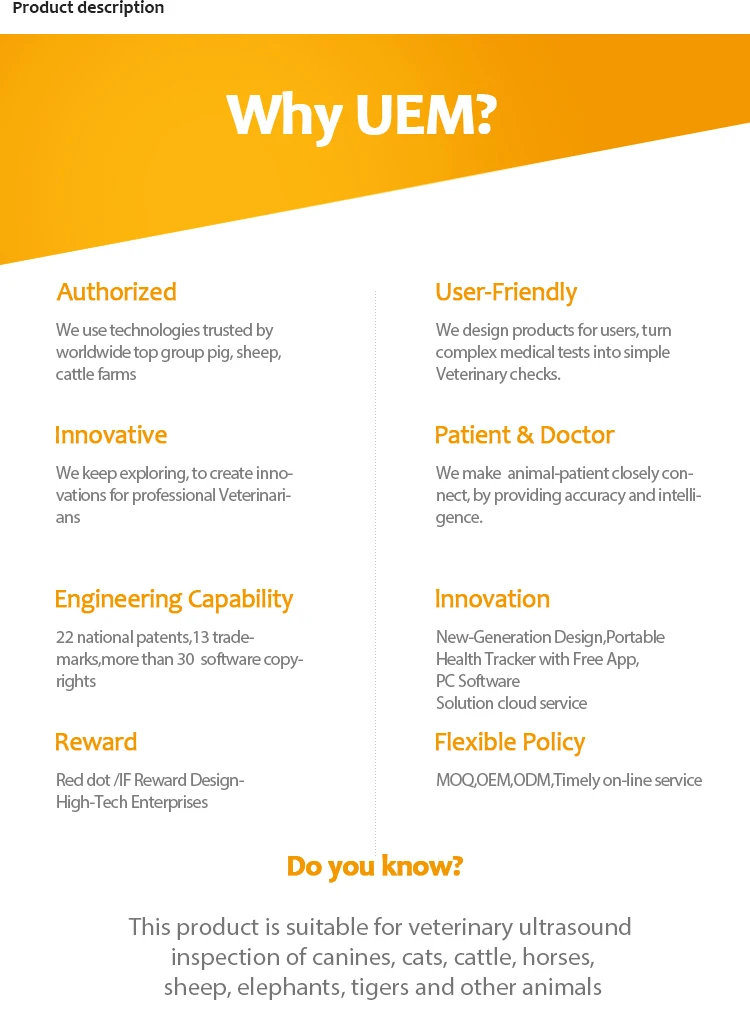 Product description

Why UEM?

Authorized

We use technologies trusted by worldwide top group pig, sheep, cattle farms

Innovative

We keep exploring, to create innovations for professional Veterinarians

Engineering Capability

22 national patents,13 trademarks,more than 30 software copyrights

Reward

Red dot /IF Reward Design-High-Tech Enterprises

User-Friendly

We design products for users, turn complex medical tests into simple Veterinary checks.

Patient & Doctor

We make animal-patient closely connect, by providing accuracy and intelligence.

Innovation

New-Generation Design,Portable Health Tracker with Free App, PC Software Solution cloud service

Flexible Policy

MOQ,OEM,ODM,Timely on-line service

Do you know?

This product is suitable for veterinary ultrasound inspection of canines, cats, cattle, horses, sheep, elephants, tigers and other animals